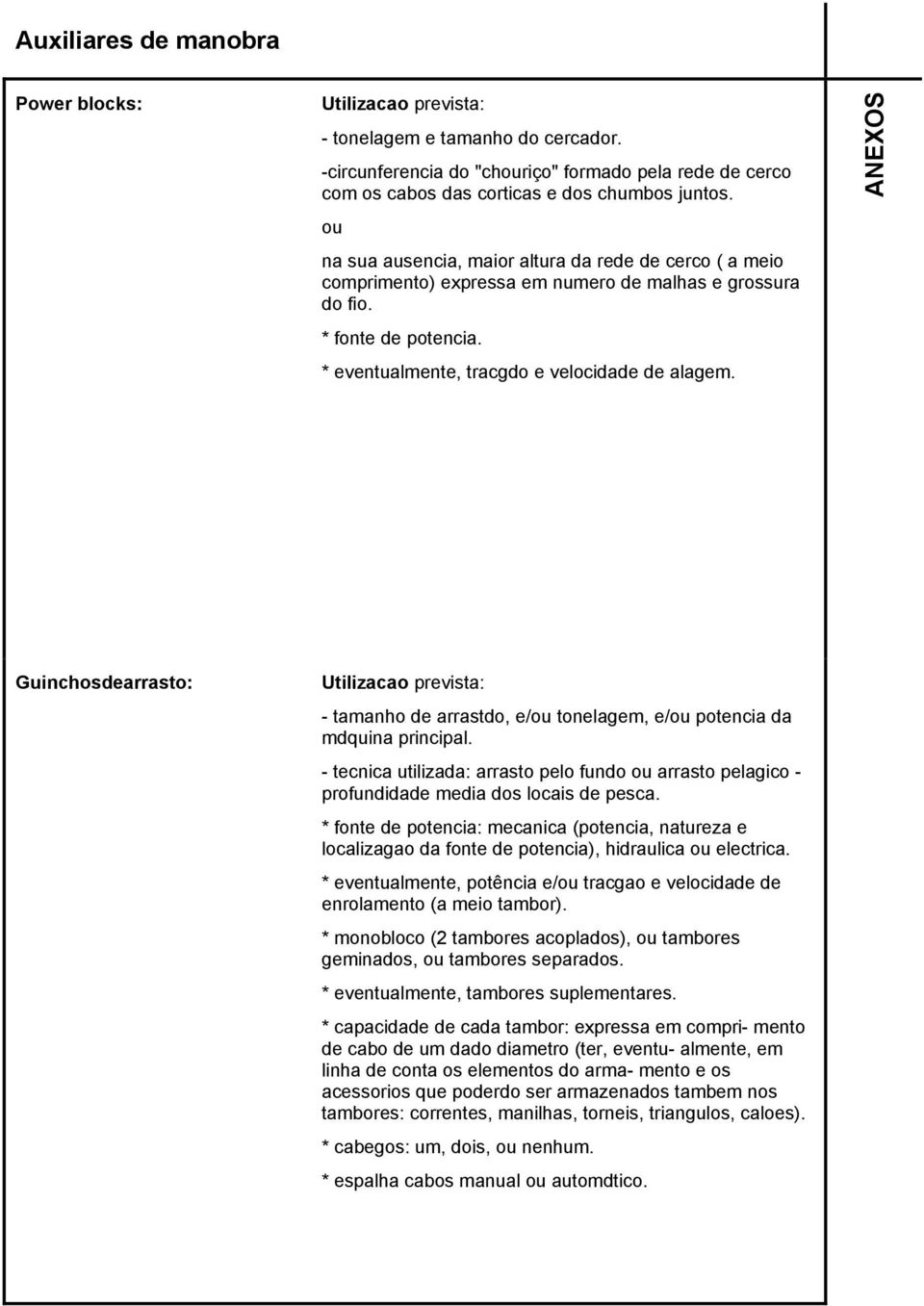 Auxiliares de manobra

ANEXOS

Power blocks:

Utilizacao prevista:

- tonelagem e tamanho do cercador.

-circunferencia do "chouriço" formado pela rede de cerco com os cabos das corticas e dos chumbos juntos.

ou

na sua ausencia, maior altura da rede de cerco ( a meio comprimento) expressa em numero de malhas e grossura do fio.

* fonte de potencia.

* eventualmente, tracgdo e velocidade de alagem.

Guinchosdearrasto:

Utilizacao prevista:

- tamanho de arrastdo, e/ou tonelagem, e/ou potencia da mdquina principal.

- tecnica utilizada: arrasto pelo fundo ou arrasto pelagico - profundidade media dos locais de pesca.

* fonte de potencia: mecanica (potencia, natureza e localizagao da fonte de potencia), hidraulica ou electrica.

* eventualmente, potência e/ou tracgao e velocidade de enrolamento (a meio tambor).

* monobloco (2 tambores acoplados), ou tambores geminados, ou tambores separados.

* eventualmente, tambores suplementares.

* capacidade de cada tambor: expressa em compri- mento de cabo de um dado diametro (ter, eventu- almente, em linha de conta os elementos do arma- mento e os acessorios que poderdo ser armazenados tambem nos tambores: correntes, manilhas, torneis, triangulos, caloes).

* cabegos: um, dois, ou nenhum.

* espalha cabos manual ou automdtico.